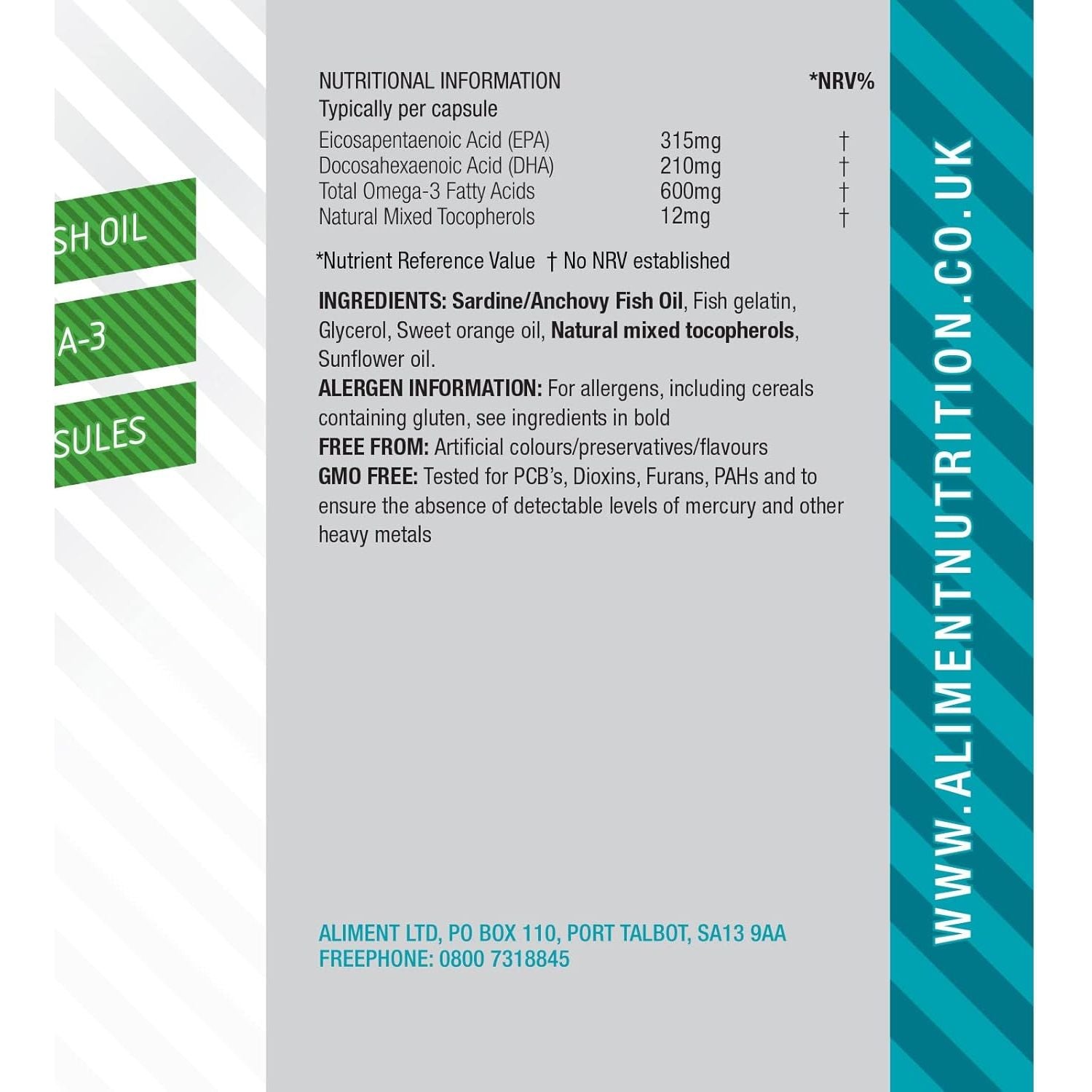 SH OIL

A-3

SULES

| NUTRITIONAL INFORMATION Typically per capsule | | *NRV% |
|---|---|---|
| Eicosapentaenoic Acid (EPA) | 315mg | † |
| Docosahexaenoic Acid (DHA) | 210mg | † |
| Total Omega-3 Fatty Acids | 600mg | † |
| Natural Mixed Tocopherols | 12mg | † |

*Nutrient Reference Value † No NRV established

INGREDIENTS: Sardine/Anchovy Fish Oil, Fish gelatin, Glycerol, Sweet orange oil, Natural mixed tocopherols, Sunflower oil.
ALERGEN INFORMATION: For allergens, including cereals containing gluten, see ingredients in bold
FREE FROM: Artificial colours/preservatives/flavours
GMO FREE: Tested for PCB's, Dioxins, Furans, PAHs and to ensure the absence of detectable levels of mercury and other heavy metals

ALIMENT LTD, PO BOX 110, PORT TALBOT, SA13 9AA
FREEPHONE: 0800 7318845

WWW.ALIMENTNUTRITION.CO.UK